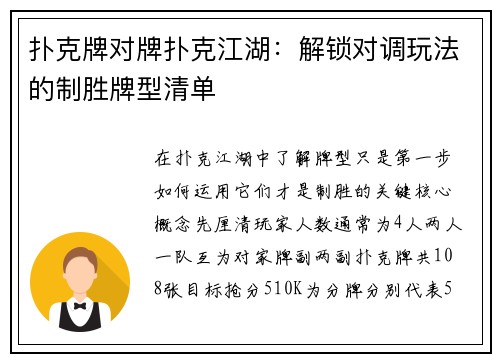 扑克牌对牌扑克江湖：解锁对调玩法的制胜牌型清单

在扑克江湖中了解牌型只是第一步如何运用它们才是制胜的关键核心概念先厘清玩家人数通常为4人两人一队互为对家牌副两副扑克牌共108张目标抢分510K为分牌分别代表5